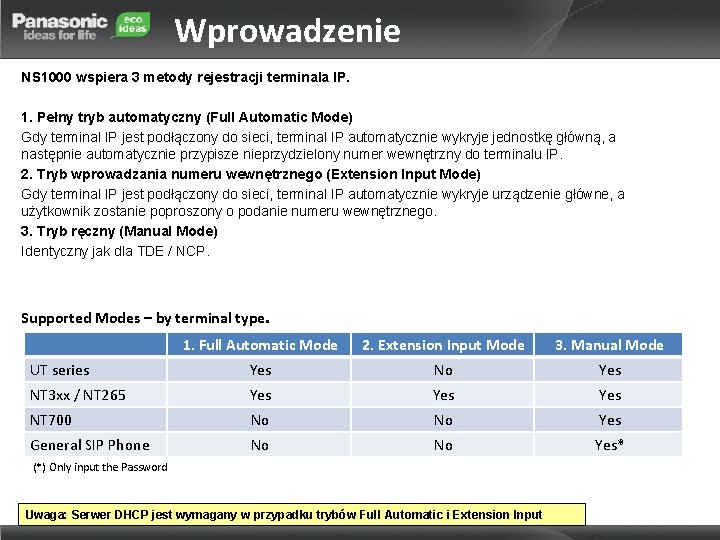 Panasonic ideas for life eco ideas

Wprowadzenie

NS1000 wspiera 3 metody rejestracji terminala IP.

1. Pełny tryb automatyczny (Full Automatic Mode)
Gdy terminal IP jest podłączony do sieci, terminal IP automatycznie wykryje jednostkę główną, a następnie automatycznie przypisze nieprzydzielony numer wewnętrzny do terminalu IP.
2. Tryb wprowadzania numeru wewnętrznego (Extension Input Mode)
Gdy terminal IP jest podłączony do sieci, terminal IP automatycznie wykryje urządzenie główne, a użytkownik zostanie poproszony o podanie numeru wewnętrznego.
3. Tryb ręczny (Manual Mode)
Identyczny jak dla TDE / NCP.

Supported Modes – by terminal type.

| | 1. Full Automatic Mode | 2. Extension Input Mode | 3. Manual Mode |
|---|---|---|---|
| UT series | Yes | No | Yes |
| NT3xx / NT265 | Yes | Yes | Yes |
| NT700 | No | No | Yes |
| General SIP Phone | No | No | Yes* |

(*) Only input the Password

Uwaga: Serwer DHCP jest wymagany w przypadku trybów Full Automatic i Extension Input